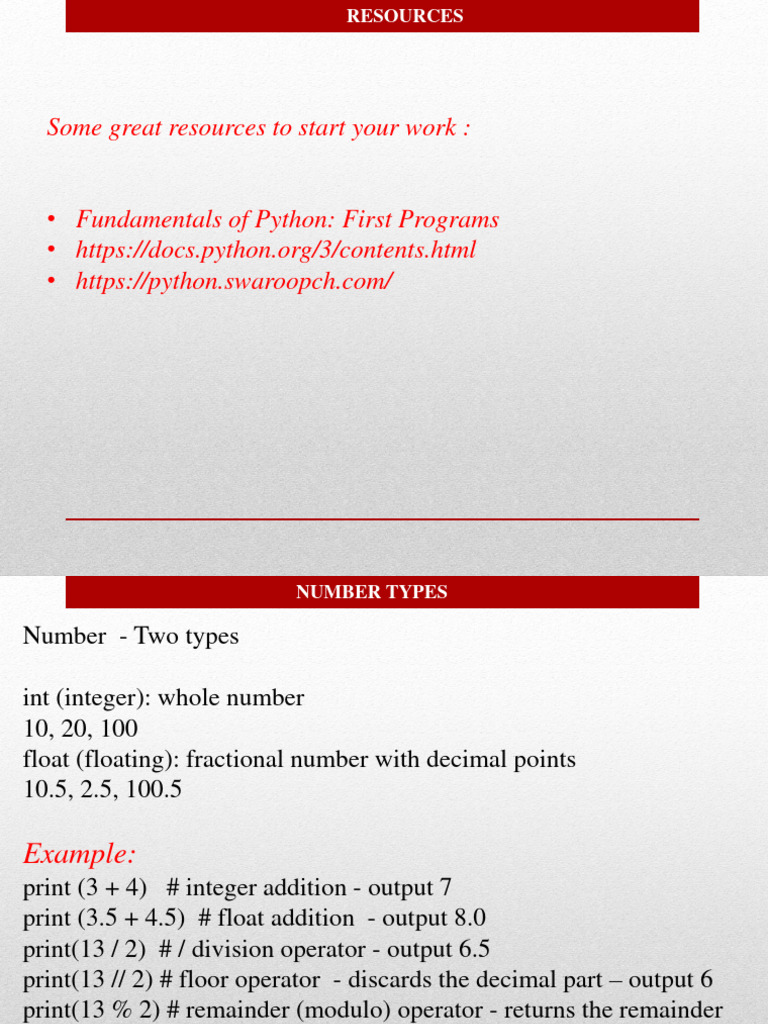 RESOURCES

Some great resources to start your work :

• Fundamentals of Python: First Programs
• https://docs.python.org/3/contents.html
• https://python.swaroopch.com/

NUMBER TYPES

Number - Two types

int (integer): whole number
10, 20, 100
float (floating): fractional number with decimal points
10.5, 2.5, 100.5

Example:
print (3 + 4) # integer addition - output 7
print (3.5 + 4.5) # float addition - output 8.0
print(13 / 2) # / division operator - output 6.5
print(13 // 2) # floor operator - discards the decimal part – output 6
print(13 % 2) # remainder (modulo) operator - returns the remainder